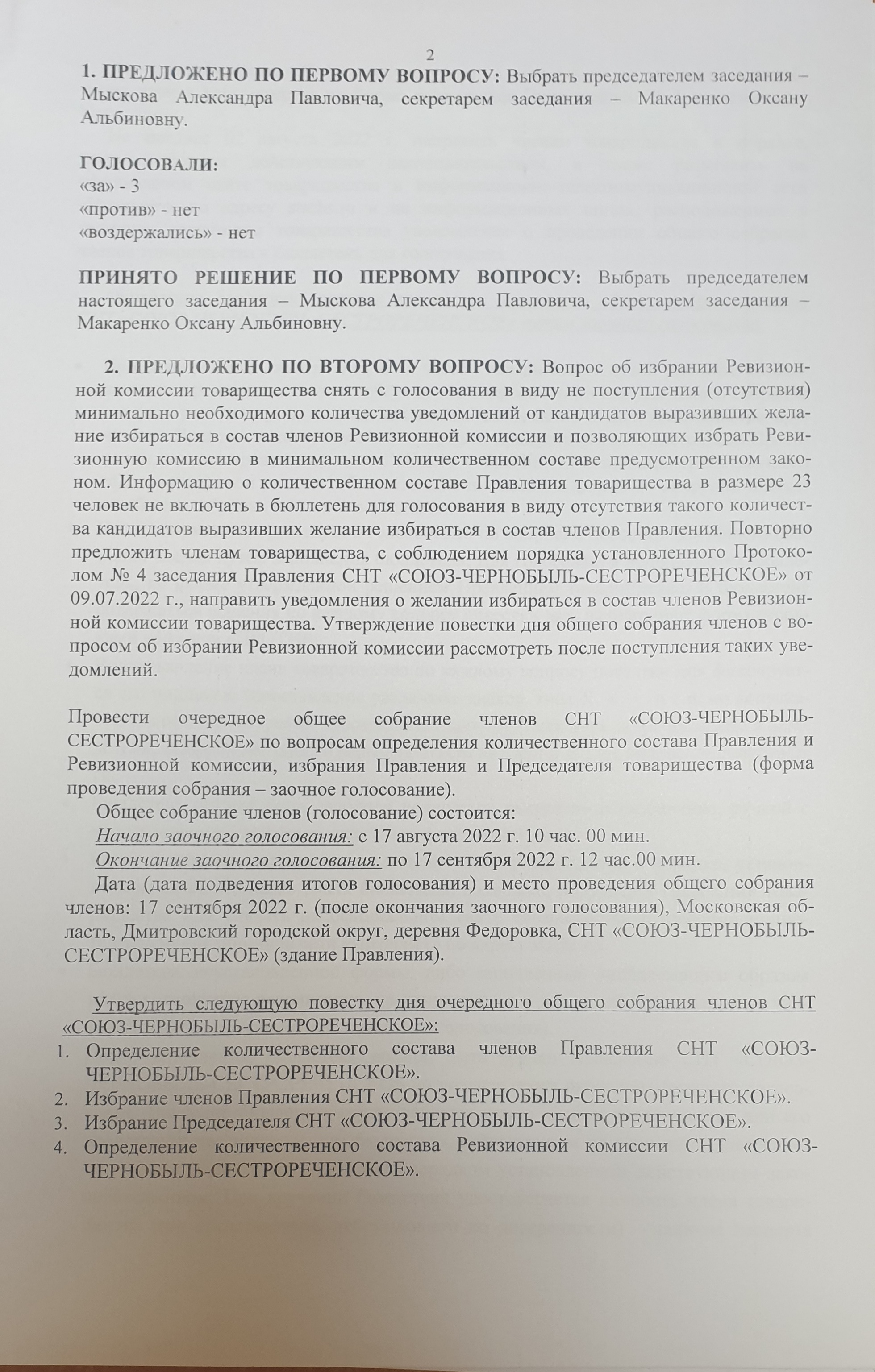 2

1. ПРЕДЛОЖЕНО ПО ПЕРВОМУ ВОПРОСУ: Выбрать председателем заседания – Мыскова Александра Павловича, секретарем заседания – Макаренко Оксану Альбиновну.

ГОЛОСОВАЛИ:
«за» - 3
«против» - нет
«воздержались» - нет

ПРИНЯТО РЕШЕНИЕ ПО ПЕРВОМУ ВОПРОСУ: Выбрать председателем настоящего заседания – Мыскова Александра Павловича, секретарем заседания – Макаренко Оксану Альбиновну.

2. ПРЕДЛОЖЕНО ПО ВТОРОМУ ВОПРОСУ: Вопрос об избрании Ревизионной комиссии товарищества снять с голосования в виду не поступления (отсутствия) минимально необходимого количества уведомлений от кандидатов выразивших желание избираться в состав членов Ревизионной комиссии и позволяющих избрать Ревизионную комиссию в минимальном количественном составе предусмотренном законом. Информацию о количественном составе Правления товарищества в размере 23 человек не включать в бюллетень для голосования в виду отсутствия такого количества кандидатов выразивших желание избираться в состав членов Правления. Повторно предложить членам товарищества, с соблюдением порядка установленного Протоколом № 4 заседания Правления СНТ «СОЮЗ-ЧЕРНОБЫЛЬ-СЕСТРОРЕЧЕНСКОЕ» от 09.07.2022 г., направить уведомления о желании избираться в состав членов Ревизионной комиссии товарищества. Утверждение повестки дня общего собрания членов с вопросом об избрании Ревизионной комиссии рассмотреть после поступления таких уведомлений.

Провести очередное общее собрание членов СНТ «СОЮЗ-ЧЕРНОБЫЛЬ-СЕСТРОРЕЧЕНСКОЕ» по вопросам определения количественного состава Правления и Ревизионной комиссии, избрания Правления и Председателя товарищества (форма проведения собрания – заочное голосование).
Общее собрание членов (голосование) состоится:
Начало заочного голосования: с 17 августа 2022 г. 10 час. 00 мин.
Окончание заочного голосования: по 17 сентября 2022 г. 12 час.00 мин.
Дата (дата подведения итогов голосования) и место проведения общего собрания членов: 17 сентября 2022 г. (после окончания заочного голосования), Московская область, Дмитровский городской округ, деревня Федоровка, СНТ «СОЮЗ-ЧЕРНОБЫЛЬ-СЕСТРОРЕЧЕНСКОЕ» (здание Правления).

Утвердить следующую повестку дня очередного общего собрания членов СНТ «СОЮЗ-ЧЕРНОБЫЛЬ-СЕСТРОРЕЧЕНСКОЕ»:
1. Определение количественного состава членов Правления СНТ «СОЮЗ-ЧЕРНОБЫЛЬ-СЕСТРОРЕЧЕНСКОЕ».
2. Избрание членов Правления СНТ «СОЮЗ-ЧЕРНОБЫЛЬ-СЕСТРОРЕЧЕНСКОЕ».
3. Избрание Председателя СНТ «СОЮЗ-ЧЕРНОБЫЛЬ-СЕСТРОРЕЧЕНСКОЕ».
4. Определение количественного состава Ревизионной комиссии СНТ «СОЮЗ-ЧЕРНОБЫЛЬ-СЕСТРОРЕЧЕНСКОЕ».